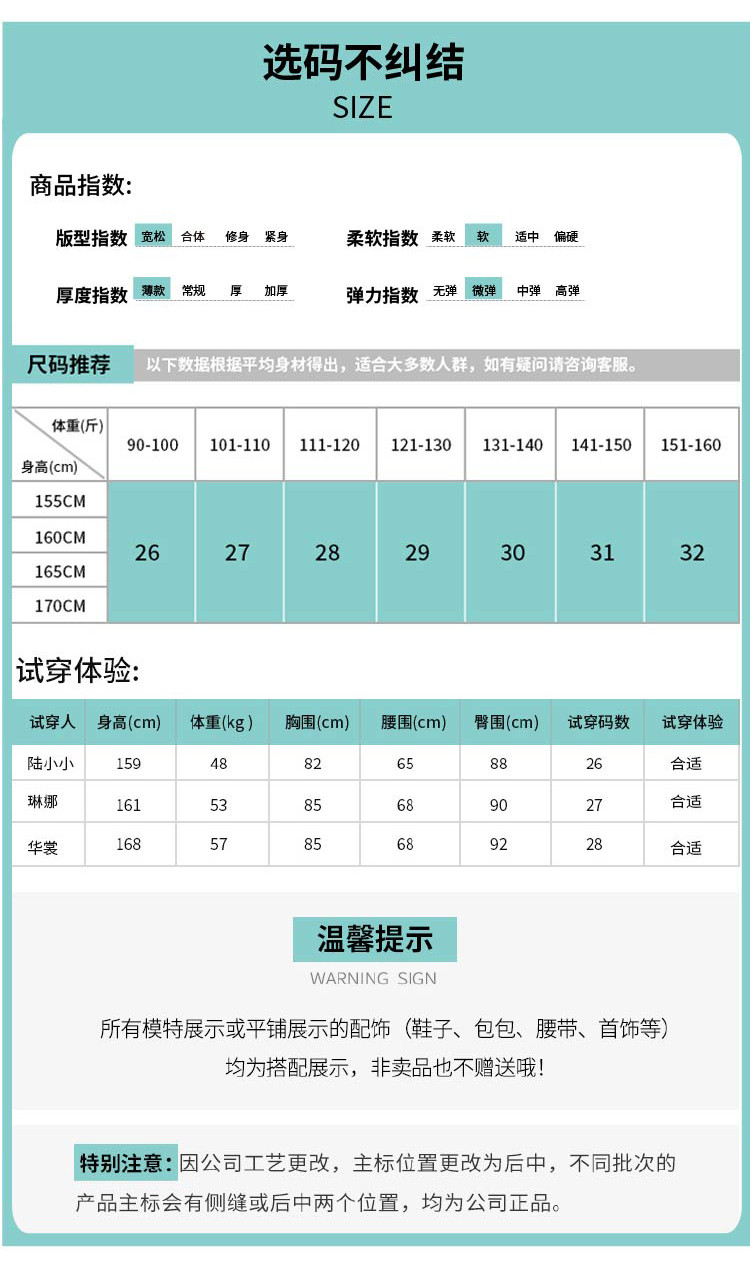 选码不纠结
SIZE

商品指数:

版型指数 宽松 合体 修身 紧身
柔软指数 柔软 软 适中 偏硬
厚度指数 薄款 常规 厚 加厚
弹力指数 无弹 微弹 中弹 高弹

尺码推荐 以下数据根据平均身材得出，适合大多数人群，如有疑问请咨询客服。

| 体重(斤) 身高(cm) | 90-100 | 101-110 | 111-120 | 121-130 | 131-140 | 141-150 | 151-160 |
|---|---|---|---|---|---|---|---|
| 155CM | 26 | 27 | 28 | 29 | 30 | 31 | 32 |
| 160CM | | | | | | | |
| 165CM | | | | | | | |
| 170CM | | | | | | | |

试穿体验:

| 试穿人 | 身高(cm) | 体重(kg) | 胸围(cm) | 腰围(cm) | 臀围(cm) | 试穿码数 | 试穿体验 |
|---|---|---|---|---|---|---|---|
| 陆小小 | 159 | 48 | 82 | 65 | 88 | 26 | 合适 |
| 琳娜 | 161 | 53 | 85 | 68 | 90 | 27 | 合适 |
| 华裳 | 168 | 57 | 85 | 68 | 92 | 28 | 合适 |

温馨提示
WARNING SIGN

所有模特展示或平铺展示的配饰（鞋子、包包、腰带、首饰等）
均为搭配展示，非卖品也不赠送哦！

特别注意：因公司工艺更改，主标位置更改为后中，不同批次的产品主标会有侧缝或后中两个位置，均为公司正品。